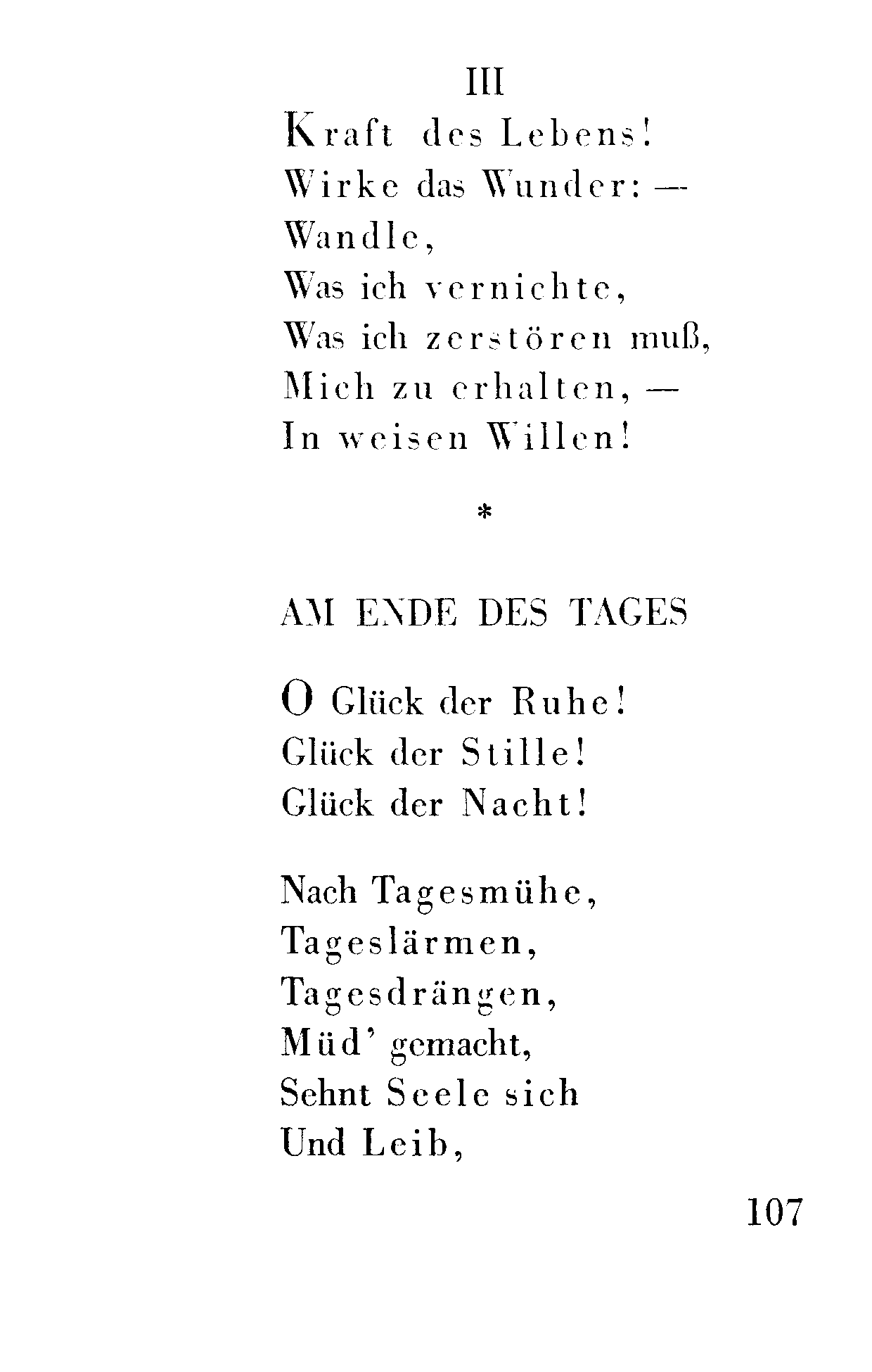 III

Kraft des Lebens!
Wirke das Wunder: —
Wandle,
Was ich vernichte,
Was ich zerstören muß,
Mich zu erhalten, —
In weisen Willen!

*

AM ENDE DES TAGES

O Glück der Ruhe!
Glück der Stille!
Glück der Nacht!

Nach Tagesmühe,
Tageslärmen,
Tagesdrängen,
Müd' gemacht,
Sehnt Seele sich
Und Leib,

107